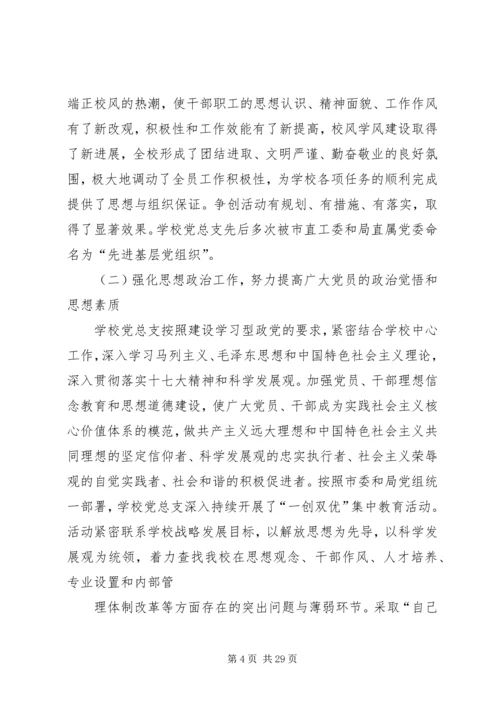 端正校风的热潮，使干部职工的思想认识、精神面貌、工作作风有了新改观，积极性和工作效能有了新提高，校风学风建设取得了新进展，全校形成了团结进取、文明严谨、勤奋敬业的良好氛围，极大地调动了全员工作积极性，为学校各项任务的顺利完成提供了思想与组织保证。争创活动有规划、有措施、有落实，取得了显著效果。学校党总支先后多次被市直工委和局直属党委命名为“先进基层党组织”。

（二）强化思想政治工作，努力提高广大党员的政治觉悟和思想素质

学校党总支按照建设学习型政党的要求，紧密结合学校中心工作，深入学习马列主义、毛泽东思想和中国特色社会主义理论，深入贯彻落实十七大精神和科学发展观。加强党员、干部理想信念教育和思想道德建设，使广大党员、干部成为实践社会主义核心价值体系的模范，做共产主义远大理想和中国特色社会主义共同理想的坚定信仰者、科学发展观的忠实执行者、社会主义荣辱观的自觉实践者、社会和谐的积极促进者。按照市委和局党组统一部署，学校党总支深入持续开展了“一创双优”集中教育活动。活动紧密联系学校战略发展目标，以解放思想为先导，以科学发展观为统领，着力查找我校在思想观念、干部作风、人才培养、专业设置和内部管

理体制改革等方面存在的突出问题与薄弱环节。采取“自己

第 4 页 共 29 页